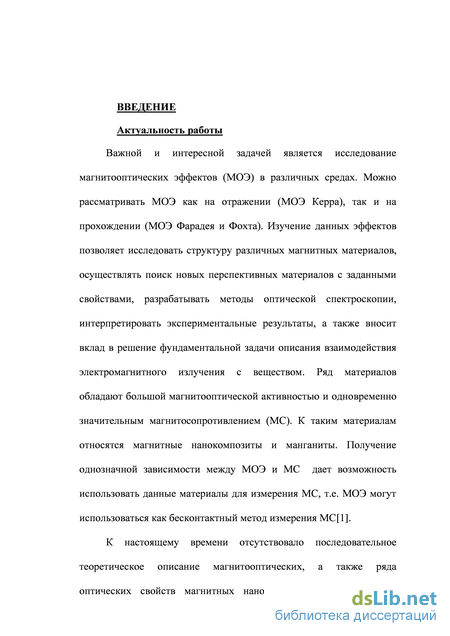 ВВЕДЕНИЕ

Актуальность работы

Важной и интересной задачей является исследование магнитооптических эффектов (МОЭ) в различных средах. Можно рассматривать МОЭ как на отражении (МОЭ Керра), так и на прохождении (МОЭ Фарадея и Фохта). Изучение данных эффектов позволяет исследовать структуру различных магнитных материалов, осуществлять поиск новых перспективных материалов с заданными свойствами, разрабатывать методы оптической спектроскопии, интерпретировать экспериментальные результаты, а также вносит вклад в решение фундаментальной задачи описания взаимодействия электромагнитного излучения с веществом. Ряд материалов обладают большой магнитооптической активностью и одновременно значительным магнитосопротивлением (МС). К таким материалам относятся магнитные нанокомпозиты и манганиты. Получение однозначной зависимости между МОЭ и МС дает возможность использовать данные материалы для измерения МС, т.е. МОЭ могут использоваться как бесконтактный метод измерения МС[1].

К настоящему времени отсутствовало последовательное теоретическое описание магнитооптических, а также ряда оптических свойств магнитных нано

dsLib.net
библиотека диссертаций